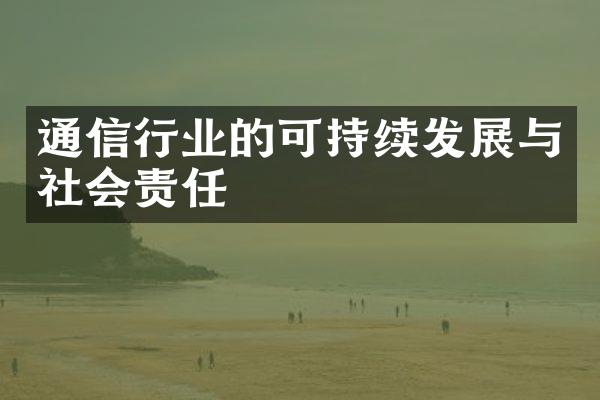 通信行业的可持续发展与社会责任